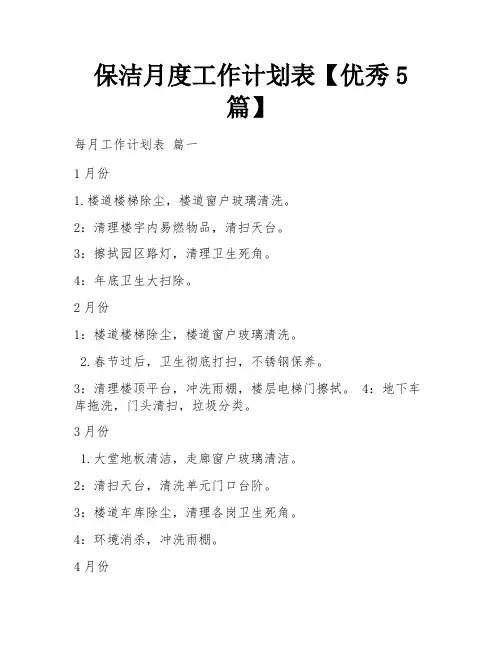 保洁月度工作计划表【优秀5篇】

每月工作计划表 篇一

1月份

1.楼道楼梯除尘，楼道窗户玻璃清洗。

2：清理楼宇内易燃物品，清扫天台。

3：擦拭园区路灯，清理卫生死角。

4：年底卫生大扫除。

2月份

1：楼道楼梯除尘，楼道窗户玻璃清洗。

2.春节过后，卫生彻底打扫，不锈钢保养。

3：清理楼顶平台，冲洗雨棚，楼层电梯门擦拭。 4：地下车库拖洗，门头清扫，垃圾分类。

3月份

1.大堂地板清洁，走廊窗户玻璃清洁。

2：清扫天台，清洗单元门口台阶。

3：楼道车库除尘，清理各岗卫生死角。

4：环境消杀，冲洗雨棚。

4月份